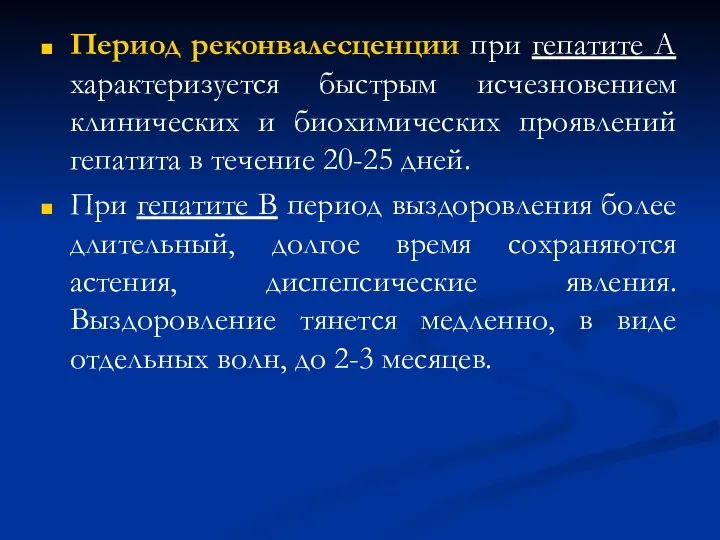 Период реконвалесценции при гепатите А характеризуется быстрым исчезновением клинических и биохимических проявлений гепатита в течение 20-25 дней.

При гепатите В период выздоровления более длительный, долгое время сохраняются астения, диспепсические явления. Выздоровление тянется медленно, в виде отдельных волн, до 2-3 месяцев.